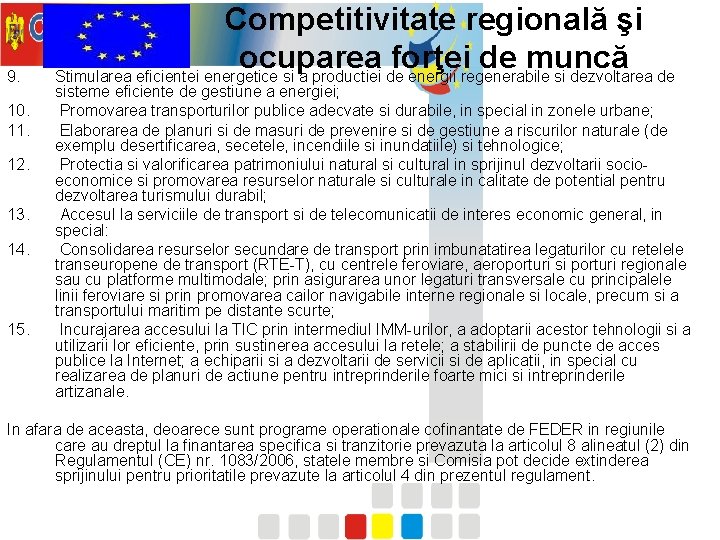 Competitivitate regională şi ocuparea forţei de muncă

9. Stimularea eficientei energetice si a productiei de energii regenerabile si dezvoltarea de sisteme eficiente de gestiune a energiei;

10. Promovarea transporturilor publice adecvate si durabile, in special in zonele urbane;

11. Elaborarea de planuri si de masuri de prevenire si de gestiune a riscurilor naturale (de exemplu desertificarea, secetele, incendiile si inundatiile) si tehnologice;

12. Protectia si valorificarea patrimoniului natural si cultural in sprijinul dezvoltarii socio-economice si promovarea resurselor naturale si culturale in calitate de potential pentru dezvoltarea turismului durabil;

13. Accesul la serviciile de transport si de telecomunicatii de interes economic general, in special:

14. Consolidarea resurselor secundare de transport prin imbunatatirea legaturilor cu retelele transeuropene de transport (RTE-T), cu centrele feroviare, aeroporturi si porturi regionale sau cu platforme multimodale; prin asigurarea unor legaturi transversale cu principalele linii feroviare si prin promovarea cailor navigabile interne regionale si locale, precum si a transportului maritim pe distante scurte;

15. Incurajarea accesului la TIC prin intermediul IMM-urilor, a adoptarii acestor tehnologii si a utilizarii lor eficiente, prin sustinerea accesului la retele; a stabilirii de puncte de acces publice la Internet; a echiparii si a dezvoltarii de servicii si de aplicatii, in special cu realizarea de planuri de actiune pentru intreprinderile foarte mici si intreprinderile artizanale.

In afara de aceasta, deoarece sunt programe operationale cofinantate de FEDER in regiunile care au dreptul la finantarea specifica si tranzitorie prevazuta la articolul 8 alineatul (2) din Regulamentul (CE) nr. 1083/2006, statele membre si Comisia pot decide extinderea sprijinului pentru prioritatile prevazute la articolul 4 din prezentul regulament.